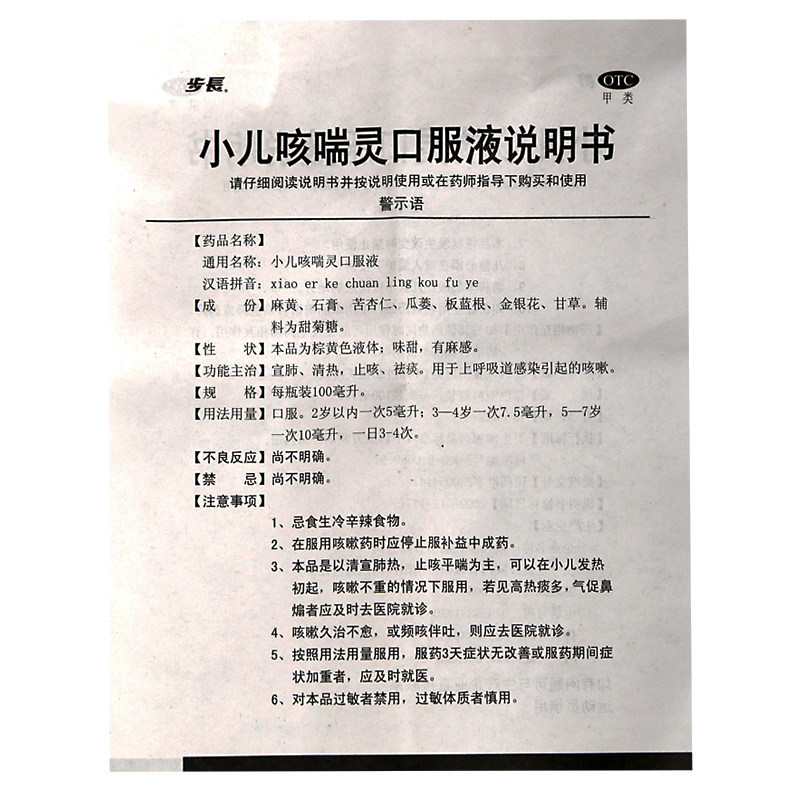 步長

OTC
甲类

小儿咳喘灵口服液说明书

请仔细阅读说明书并按说明使用或在药师指导下购买和使用

警示语

【药品名称】

通用名称：小儿咳喘灵口服液

汉语拼音：xiao er ke chuan ling kou fu ye

【成　　份】麻黄、石膏、苦杏仁、瓜蒌、板蓝根、金银花、甘草。辅料为甜菊糖。

【性　　状】本品为棕黄色液体；味甜，有麻感。

【功能主治】宣肺、清热，止咳、祛痰。用于上呼吸道感染引起的咳嗽。

【规　　格】每瓶装100毫升。

【用法用量】口服。2岁以内一次5毫升；3—4岁一次7.5毫升，5—7岁一次10毫升，一日3-4次。

【不良反应】尚不明确。

【禁　　忌】尚不明确。

【注意事项】

1、忌食生冷辛辣食物。

2、在服用咳嗽药时应停止服补益中成药。

3、本品是以清宣肺热，止咳平喘为主，可以在小儿发热初起，咳嗽不重的情况下服用，若见高热痰多，气促鼻煽者应及时去医院就诊。

4、咳嗽久治不愈，或频咳伴吐，则应去医院就诊。

5、按照用法用量服用，服药3天症状无改善或服药期间症状加重者，应及时就医。

6、对本品过敏者禁用，过敏体质者慎用。